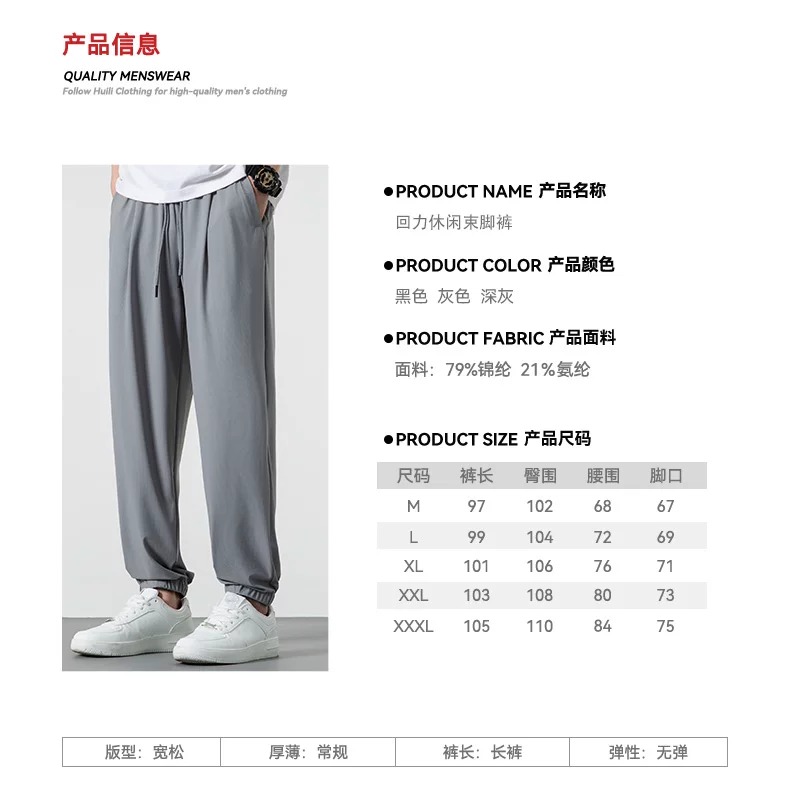 产品信息

QUALITY MENSWEAR

Follow Huili Clothing for high-quality men's clothing

●PRODUCT NAME 产品名称

回力休闲束脚裤

●PRODUCT COLOR 产品颜色

黑色 灰色 深灰

●PRODUCT FABRIC 产品面料

面料：79%锦纶 21%氨纶

●PRODUCT SIZE 产品尺码

| 尺码 | 裤长 | 臀围 | 腰围 | 脚口 |
|---|---|---|---|---|
| M | 97 | 102 | 68 | 67 |
| L | 99 | 104 | 72 | 69 |
| XL | 101 | 106 | 76 | 71 |
| XXL | 103 | 108 | 80 | 73 |
| XXXL | 105 | 110 | 84 | 75 |

| 版型：宽松 | 厚薄：常规 | 裤长：长裤 | 弹性：无弹 |
|---|---|---|---|